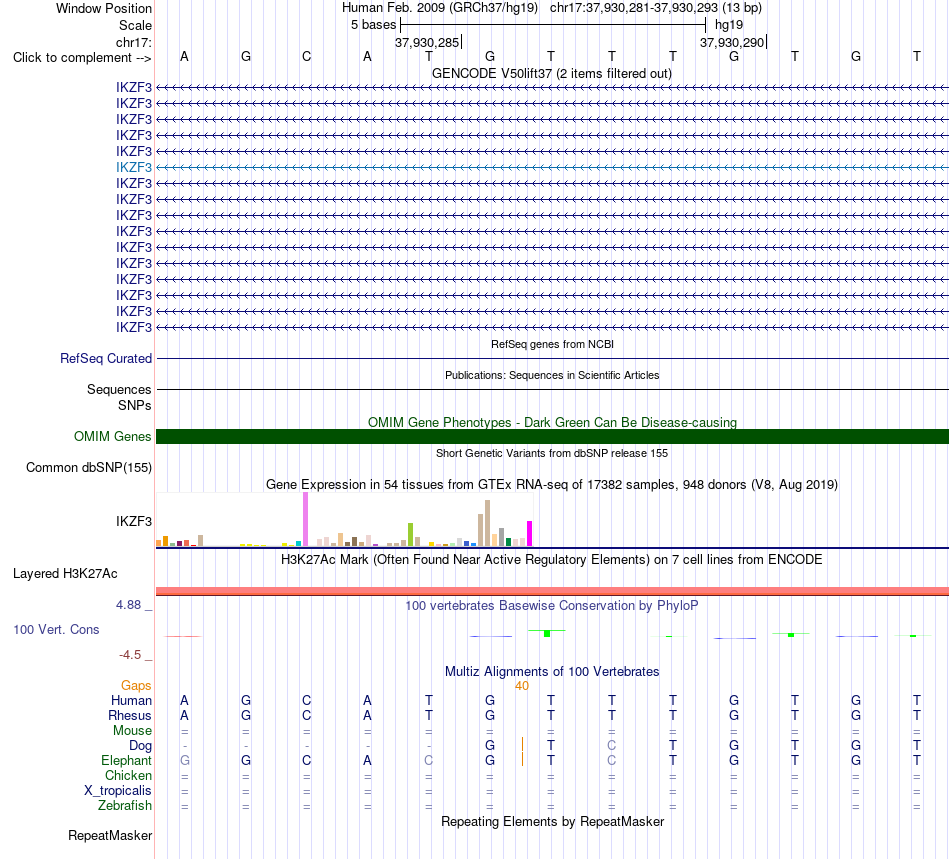 Window Position Human Feb. 2009 (GRCh37/hg19) chr17:37,930,281-37,930,293 (13 bp)
Scale 5 bases hg19
chr17: 37,930,285 37,930,290
Click to complement --> A G C A T G T T T G T G T
GENCODE V50lift37 (2 items filtered out)
IKZF3
IKZF3
IKZF3
IKZF3
IKZF3
IKZF3
IKZF3
IKZF3
IKZF3
IKZF3
IKZF3
IKZF3
IKZF3
IKZF3
IKZF3
IKZF3
RefSeq genes from NCBI
RefSeq Curated
Publications: Sequences in Scientific Articles
Sequences
SNPs
OMIM Gene Phenotypes - Dark Green Can Be Disease-causing
OMIM Genes
Short Genetic Variants from dbSNP release 155
Common dbSNP(155)
Gene Expression in 54 tissues from GTEx RNA-seq of 17382 samples, 948 donors (V8, Aug 2019)
IKZF3
H3K27Ac Mark (Often Found Near Active Regulatory Elements) on 7 cell lines from ENCODE
Layered H3K27Ac
4.88 _ 100 vertebrates Basewise Conservation by PhyloP
100 Vert. Cons
-4.5 _
Multiz Alignments of 100 Vertebrates
Gaps 40
Human A G C A T G T T T G T G T
Rhesus A G C A T G T T T G T G T
Mouse = = = = = = = = = = = = =
Dog - - - - - G T C T G T G T
Elephant G G C A C G T C T G T G T
Chicken = = = = = = = = = = = = =
X_tropicalis = = = = = = = = = = = = =
Zebrafish = = = = = = = = = = = = =
Repeating Elements by RepeatMasker
RepeatMasker